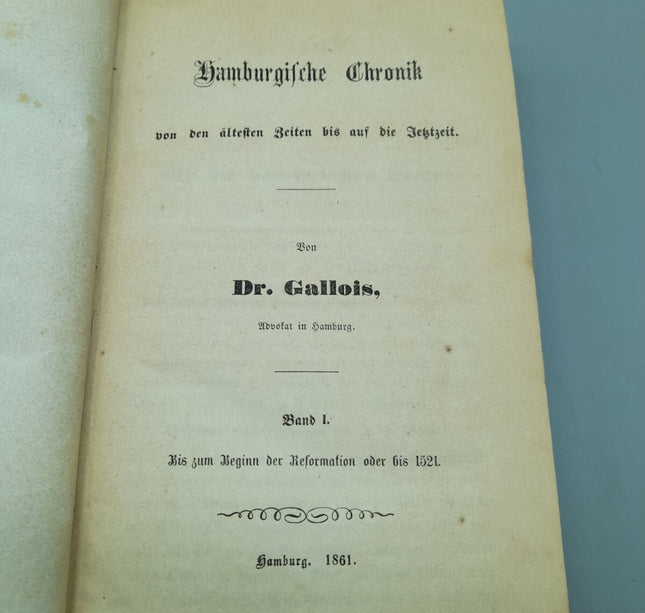 Hamburgische Chronik

von den ältesten Zeiten bis auf die Jetztzeit.

Von

Dr. Gallois,

Advokat in Hamburg.

Band I.

Bis zum Beginn der Reformation oder bis 1521.

Hamburg. 1861.